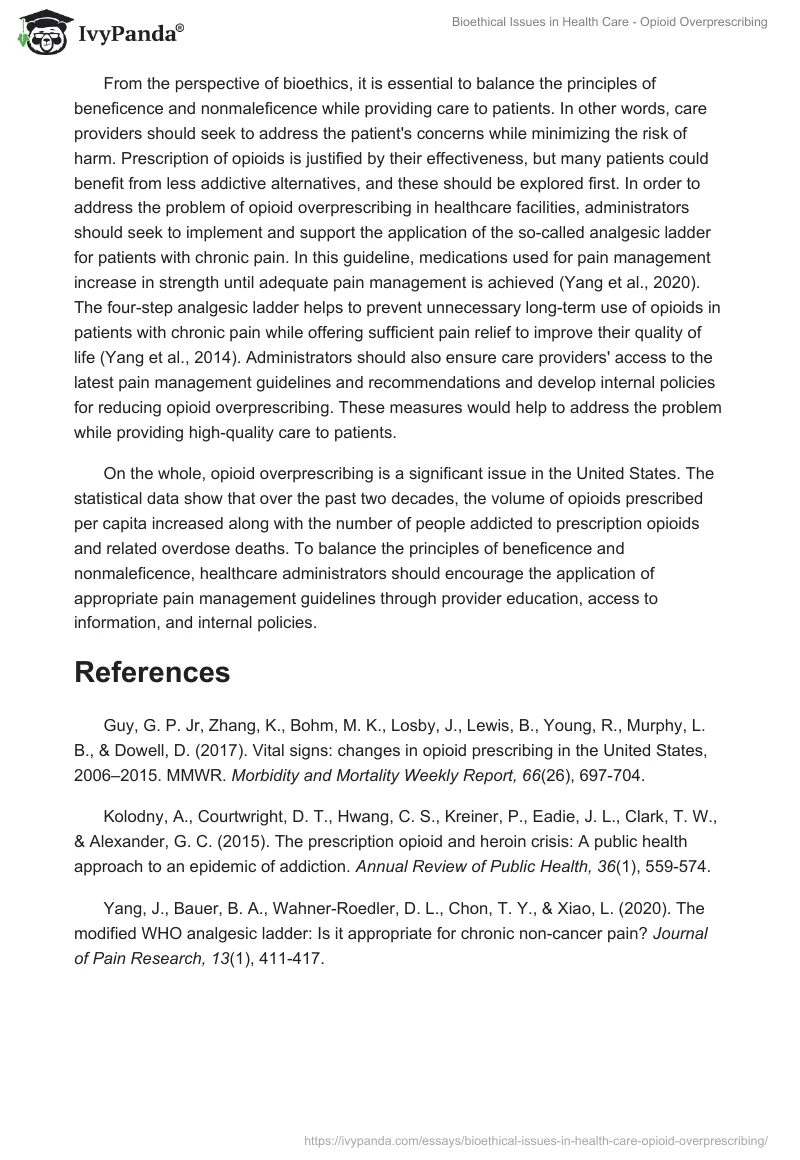 IvyPanda®

Bioethical Issues in Health Care - Opioid Overprescribing

From the perspective of bioethics, it is essential to balance the principles of beneficence and nonmaleficence while providing care to patients. In other words, care providers should seek to address the patient's concerns while minimizing the risk of harm. Prescription of opioids is justified by their effectiveness, but many patients could benefit from less addictive alternatives, and these should be explored first. In order to address the problem of opioid overprescribing in healthcare facilities, administrators should seek to implement and support the application of the so-called analgesic ladder for patients with chronic pain. In this guideline, medications used for pain management increase in strength until adequate pain management is achieved (Yang et al., 2020). The four-step analgesic ladder helps to prevent unnecessary long-term use of opioids in patients with chronic pain while offering sufficient pain relief to improve their quality of life (Yang et al., 2014). Administrators should also ensure care providers' access to the latest pain management guidelines and recommendations and develop internal policies for reducing opioid overprescribing. These measures would help to address the problem while providing high-quality care to patients.

On the whole, opioid overprescribing is a significant issue in the United States. The statistical data show that over the past two decades, the volume of opioids prescribed per capita increased along with the number of people addicted to prescription opioids and related overdose deaths. To balance the principles of beneficence and nonmaleficence, healthcare administrators should encourage the application of appropriate pain management guidelines through provider education, access to information, and internal policies.

References

Guy, G. P. Jr, Zhang, K., Bohm, M. K., Losby, J., Lewis, B., Young, R., Murphy, L. B., & Dowell, D. (2017). Vital signs: changes in opioid prescribing in the United States, 2006–2015. MMWR. Morbidity and Mortality Weekly Report, 66(26), 697-704.

Kolodny, A., Courtwright, D. T., Hwang, C. S., Kreiner, P., Eadie, J. L., Clark, T. W., & Alexander, G. C. (2015). The prescription opioid and heroin crisis: A public health approach to an epidemic of addiction. Annual Review of Public Health, 36(1), 559-574.

Yang, J., Bauer, B. A., Wahner-Roedler, D. L., Chon, T. Y., & Xiao, L. (2020). The modified WHO analgesic ladder: Is it appropriate for chronic non-cancer pain? Journal of Pain Research, 13(1), 411-417.

https://ivypanda.com/essays/bioethical-issues-in-health-care-opioid-overprescribing/